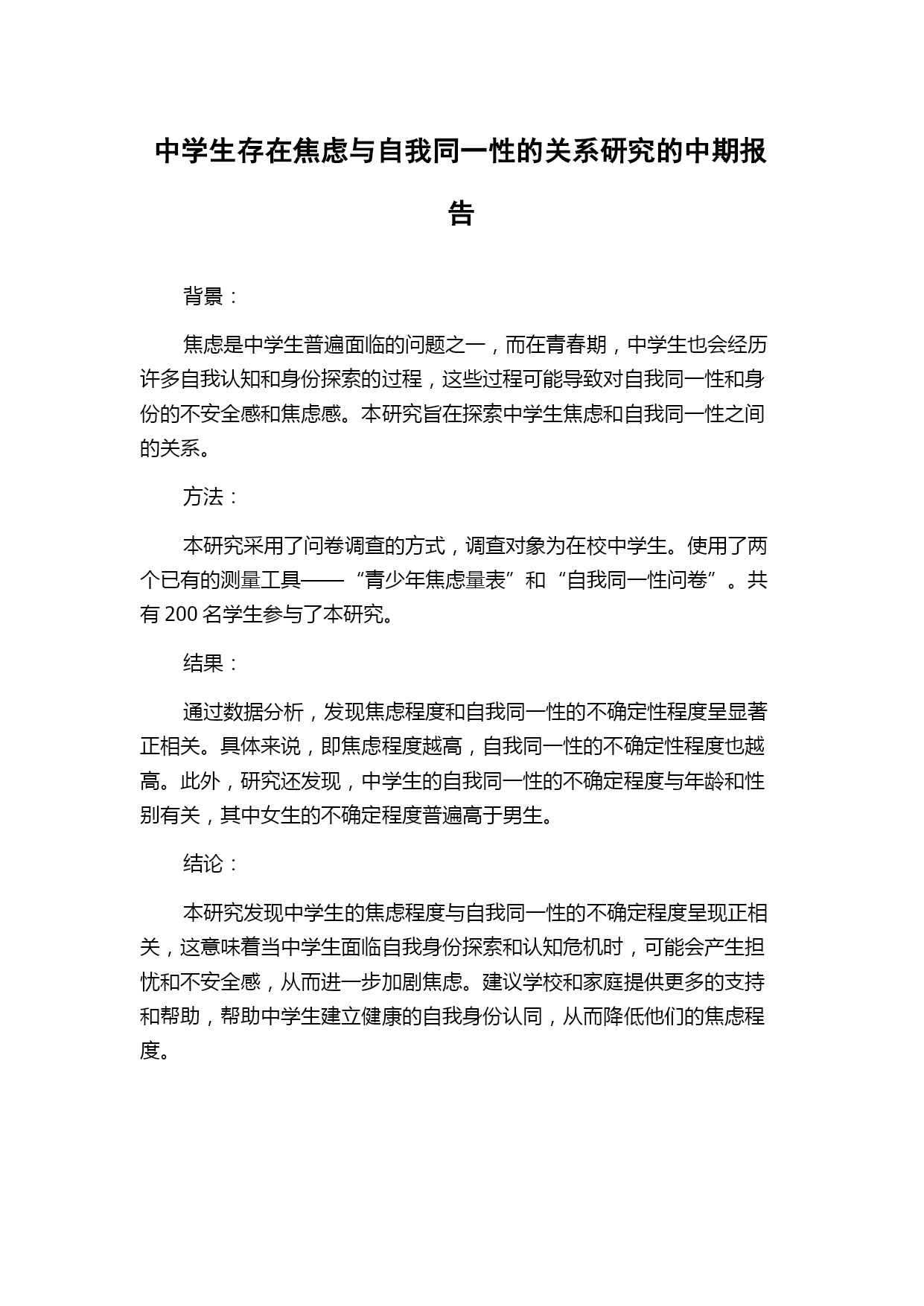 中学生存在焦虑与自我同一性的关系研究的中期报告

背景：

焦虑是中学生普遍面临的问题之一，而在青春期，中学生也会经历许多自我认知和身份探索的过程，这些过程可能导致对自我同一性和身份的不安全感和焦虑感。本研究旨在探索中学生焦虑和自我同一性之间的关系。

方法：

本研究采用了问卷调查的方式，调查对象为在校中学生。使用了两个已有的测量工具——“青少年焦虑量表”和“自我同一性问卷”。共有 200 名学生参与了本研究。

结果：

通过数据分析，发现焦虑程度和自我同一性的不确定性程度呈显著正相关。具体来说，即焦虑程度越高，自我同一性的不确定性程度也越高。此外，研究还发现，中学生的自我同一性的不确定程度与年龄和性别有关，其中女生的不确定程度普遍高于男生。

结论：

本研究发现中学生的焦虑程度与自我同一性的不确定程度呈现正相关，这意味着当中学生面临自我身份探索和认知危机时，可能会产生担忧和不安全感，从而进一步加剧焦虑。建议学校和家庭提供更多的支持和帮助，帮助中学生建立健康的自我身份认同，从而降低他们的焦虑程度。